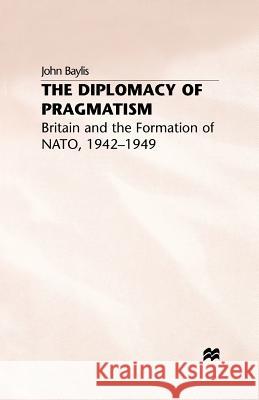 John Baylis

THE DIPLOMACY OF PRAGMATISM

Britain and the Formation of NATO, 1942–1949

Kraina Książek